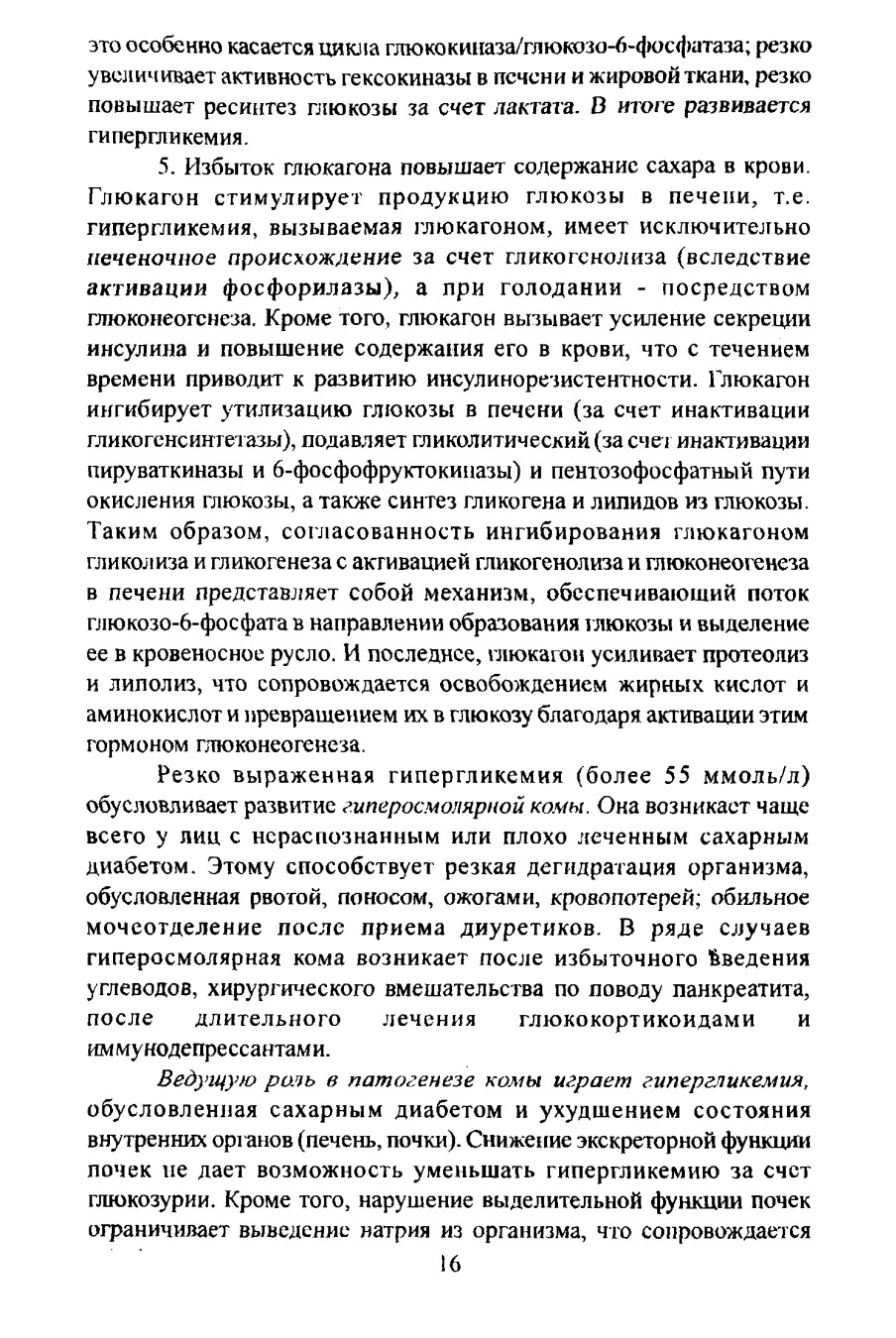 это особенно касается цикла глюкокиназа/глюкозо-6-фосфатаза; резко увеличивает активность гексокиназы в печени и жировой ткани, резко повышает ресинтез глюкозы за счет лактата. В итоге развивается гипергликемия.

5. Избыток глюкагона повышает содержание сахара в крови. Глюкагон стимулирует продукцию глюкозы в печени, т.е. гипергликемия, вызываемая глюкагоном, имеет исключительно печеночное происхождение за счет гликогенолиза (вследствие активации фосфорилазы), а при голодании - посредством глюконеогенеза. Кроме того, глюкагон вызывает усиление секреции инсулина и повышение содержания его в крови, что с течением времени приводит к развитию инсулинорезистентности. Глюкагон ингибирует утилизацию глюкозы в печени (за счет инактивации гликогенсинтетазы), подавляет гликолитический (за счет инактивации пируваткиназы и 6-фосфофруктокиназы) и пентозофосфатный пути окисления глюкозы, а также синтез гликогена и липидов из глюкозы. Таким образом, согласованность ингибирования глюкагоном гликолиза и гликогенеза с активацией гликогенолиза и глюконеогенеза в печени представляет собой механизм, обеспечивающий поток глюкозо-6-фосфата в направлении образования глюкозы и выделение ее в кровеносное русло. И последнее, глюкагон усиливает протеолиз и липолиз, что сопровождается освобождением жирных кислот и аминокислот и превращением их в глюкозу благодаря активации этим гормоном глюконеогенеза.

Резко выраженная гипергликемия (более 55 ммоль/л) обусловливает развитие гиперосмолярной комы. Она возникает чаще всего у лиц с нераспознанным или плохо леченным сахарным диабетом. Этому способствует резкая дегидратация организма, обусловленная рвотой, поносом, ожогами, кровопотерей; обильное мочеотделение после приема диуретиков. В ряде случаев гиперосмолярная кома возникает после избыточного введения углеводов, хирургического вмешательства по поводу панкреатита, после длительного лечения глюкокортикоидами и иммунодепрессантами.

Ведущую роль в патогенезе комы играет гипергликемия, обусловленная сахарным диабетом и ухудшением состояния внутренних органов (печень, почки). Снижение экскреторной функции почек не дает возможность уменьшать гипергликемию за счет глюкозурии. Кроме того, нарушение выделительной функции почек ограничивает выведение натрия из организма, что сопровождается

16